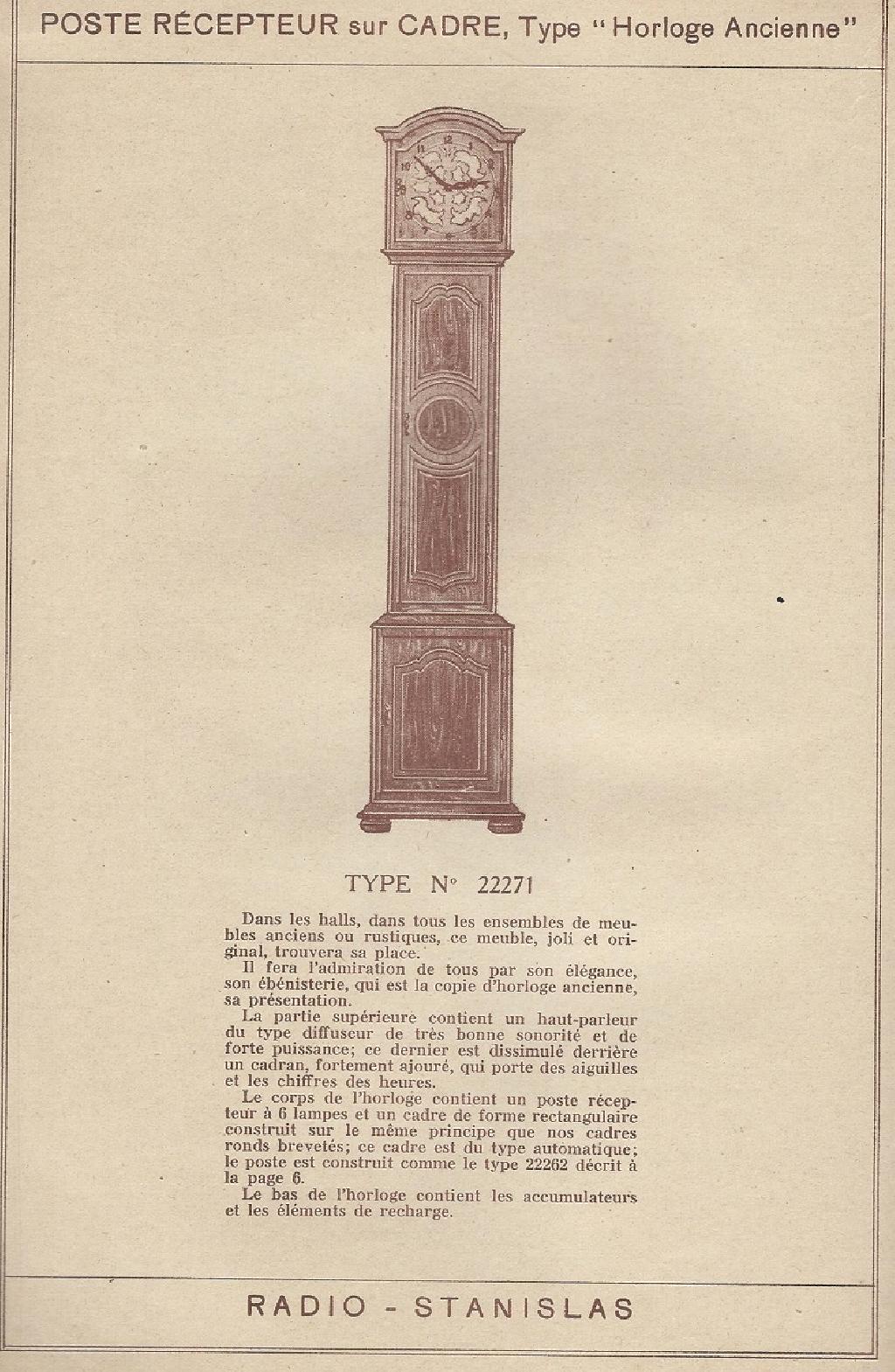 POSTE RÉCEPTEUR sur CADRE, Type "Horloge Ancienne"

TYPE N° 22271

Dans les halls, dans tous les ensembles de meubles anciens ou rustiques, ce meuble, joli et original, trouvera sa place.

Il fera l'admiration de tous par son élégance, son ébénisterie, qui est la copie d'horloge ancienne, sa présentation.

La partie supérieure contient un haut-parleur du type diffuseur de très bonne sonorité et de forte puissance; ce dernier est dissimulé derrière un cadran, fortement ajouré, qui porte des aiguilles et les chiffres des heures.

Le corps de l'horloge contient un poste récepteur à 6 lampes et un cadre de forme rectangulaire construit sur le même principe que nos cadres ronds brevetés; ce cadre est du type automatique; le poste est construit comme le type 22262 décrit à la page 6.

Le bas de l'horloge contient les accumulateurs et les éléments de recharge.

RADIO - STANISLAS